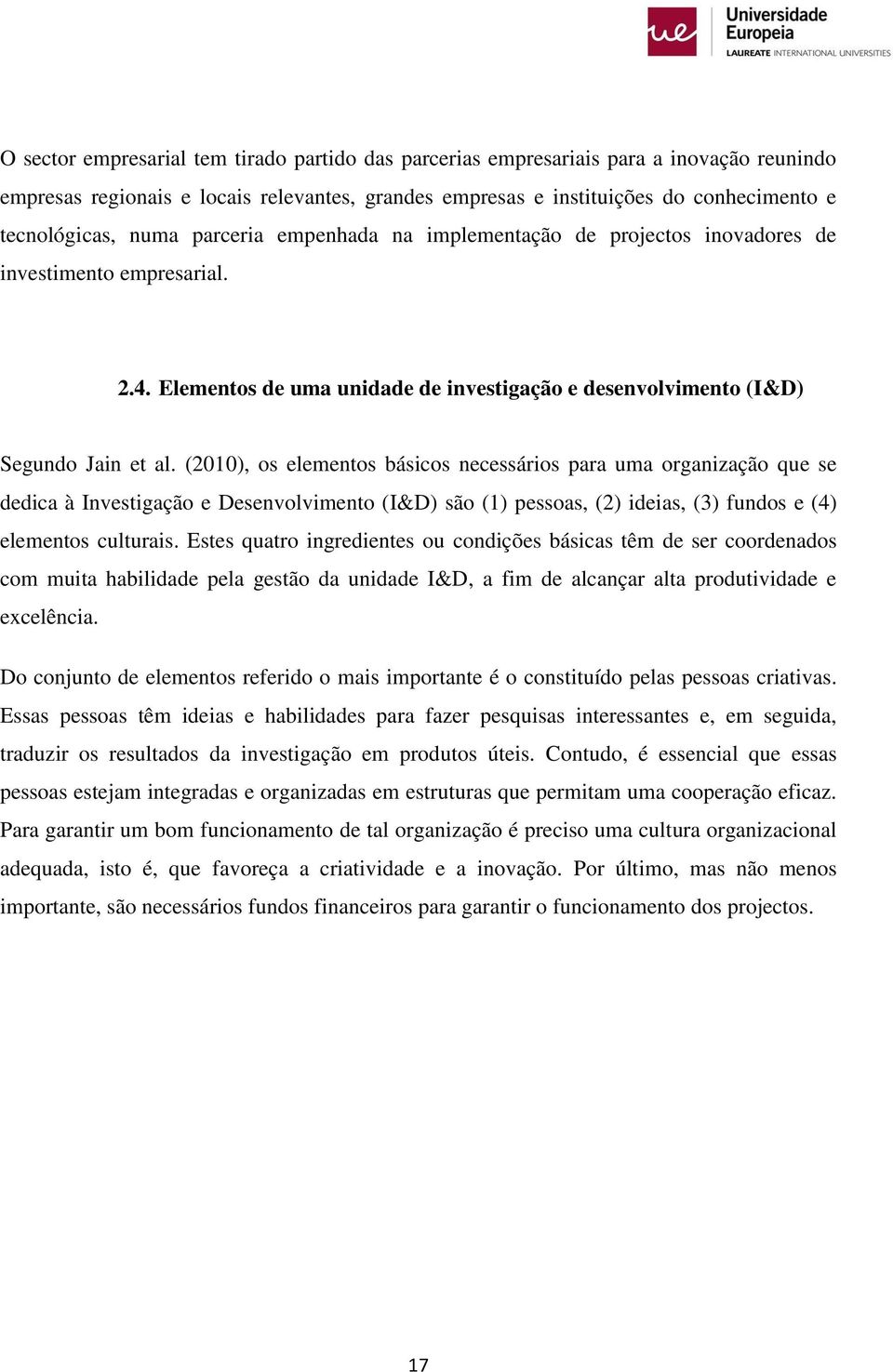 ue Universidade Europeia
LAUREATE INTERNATIONAL UNIVERSITIES

O sector empresarial tem tirado partido das parcerias empresariais para a inovação reunindo empresas regionais e locais relevantes, grandes empresas e instituições do conhecimento e tecnológicas, numa parceria empenhada na implementação de projectos inovadores de investimento empresarial.

2.4. Elementos de uma unidade de investigação e desenvolvimento (I&D)

Segundo Jain et al. (2010), os elementos básicos necessários para uma organização que se dedica à Investigação e Desenvolvimento (I&D) são (1) pessoas, (2) ideias, (3) fundos e (4) elementos culturais. Estes quatro ingredientes ou condições básicas têm de ser coordenados com muita habilidade pela gestão da unidade I&D, a fim de alcançar alta produtividade e excelência.

Do conjunto de elementos referido o mais importante é o constituído pelas pessoas criativas. Essas pessoas têm ideias e habilidades para fazer pesquisas interessantes e, em seguida, traduzir os resultados da investigação em produtos úteis. Contudo, é essencial que essas pessoas estejam integradas e organizadas em estruturas que permitam uma cooperação eficaz. Para garantir um bom funcionamento de tal organização é preciso uma cultura organizacional adequada, isto é, que favoreça a criatividade e a inovação. Por último, mas não menos importante, são necessários fundos financeiros para garantir o funcionamento dos projectos.

17